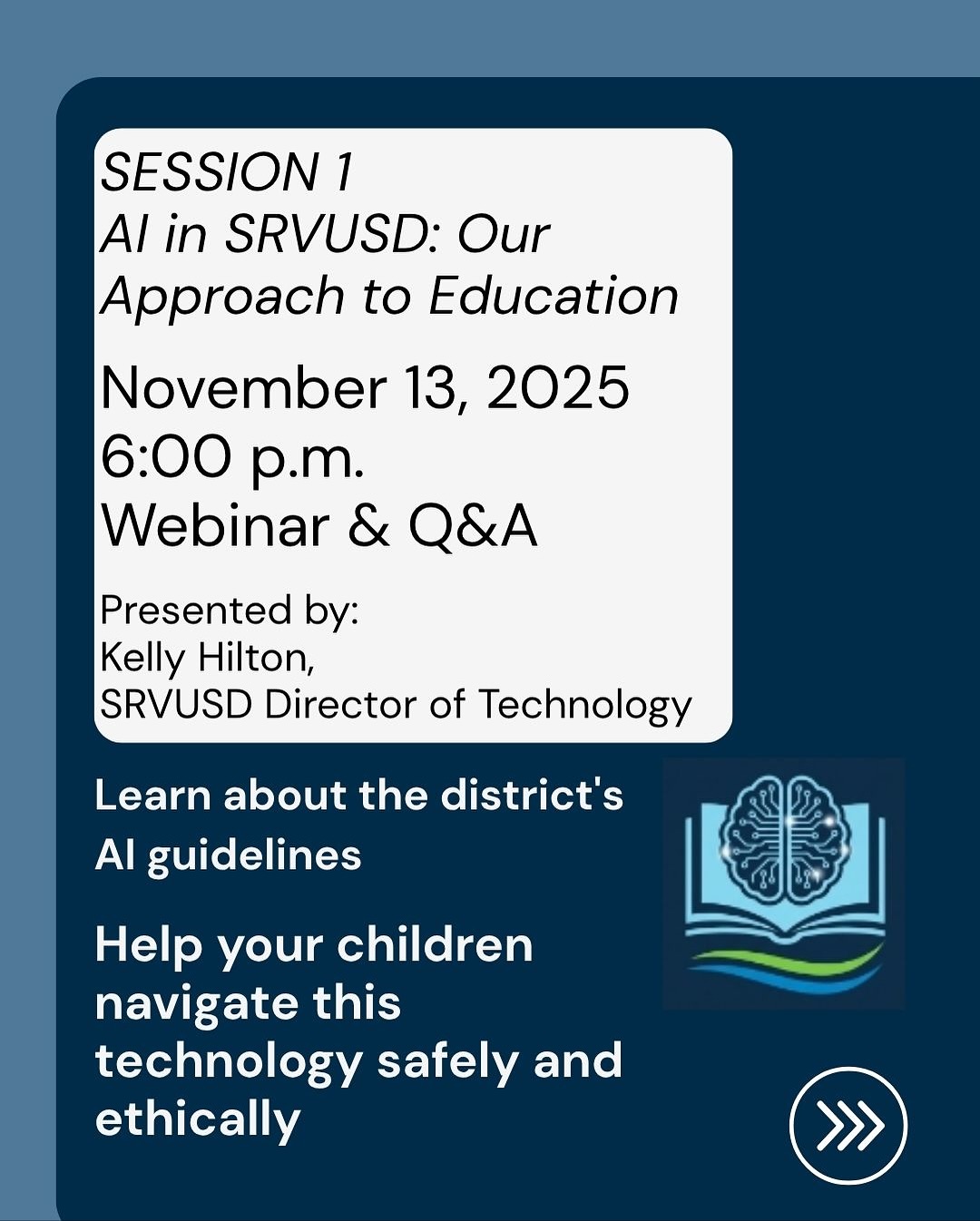 SESSION 1
AI in SRVUSD: Our Approach to Education

November 13, 2025
6:00 p.m.
Webinar & Q&A

Presented by:
Kelly Hilton,
SRVUSD Director of Technology

Learn about the district's AI guidelines

Help your children navigate this technology safely and ethically